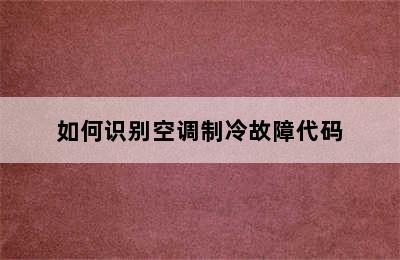 如何识别空调制冷故障代码